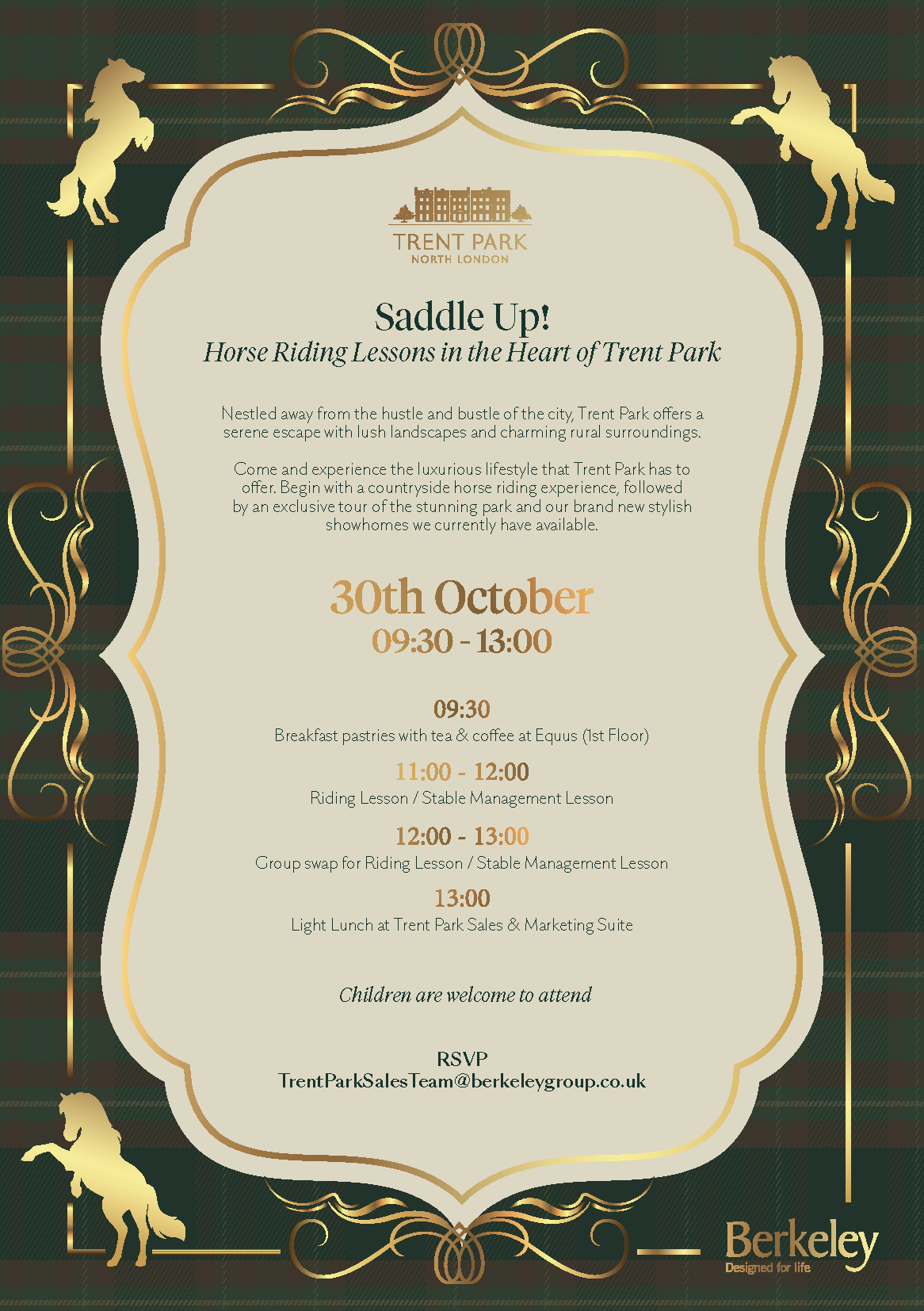 TRENT PARK
NORTH LONDON

Saddle Up!
Horse Riding Lessons in the Heart of Trent Park

Nestled away from the hustle and bustle of the city, Trent Park offers a serene escape with lush landscapes and charming rural surroundings.

Come and experience the luxurious lifestyle that Trent Park has to offer. Begin with a countryside horse riding experience, followed by an exclusive tour of the stunning park and our brand new stylish showhomes we currently have available.

30th October
09:30 - 13:00

09:30
Breakfast pastries with tea & coffee at Equus (1st Floor)

11:00 - 12:00
Riding Lesson / Stable Management Lesson

12:00 - 13:00
Group swap for Riding Lesson / Stable Management Lesson

13:00
Light Lunch at Trent Park Sales & Marketing Suite

Children are welcome to attend

RSVP
TrentParkSalesTeam@berkeleygroup.co.uk

Berkeley
Designed for life